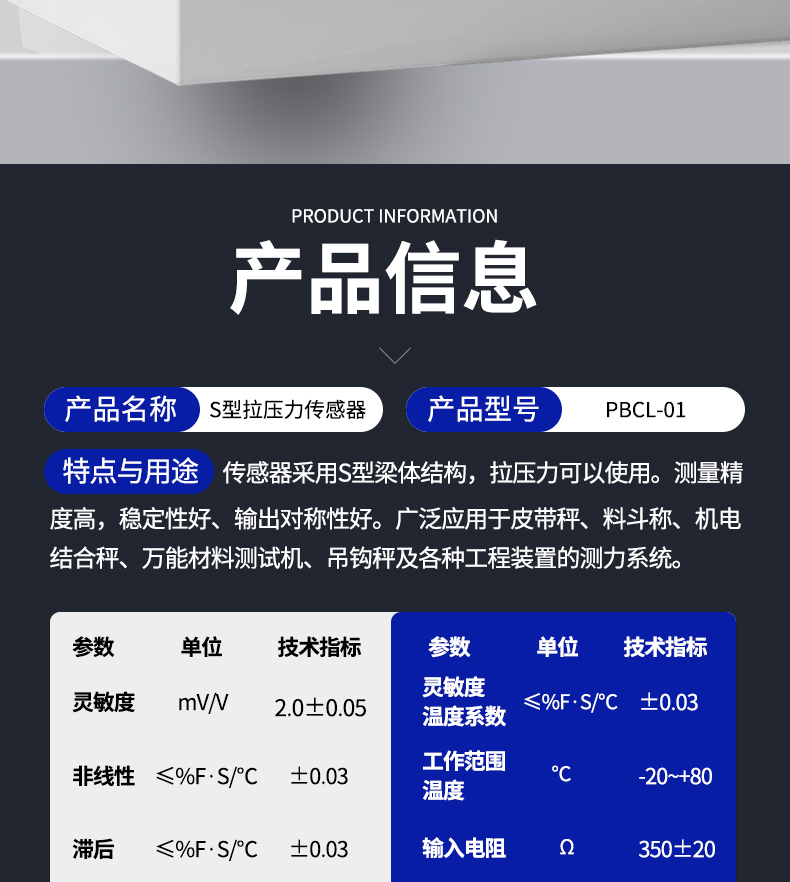 PRODUCT INFORMATION

产品信息

产品名称 S型拉压力传感器

产品型号 PBCL-01

特点与用途 传感器采用S型梁体结构，拉压力可以使用。测量精度高，稳定性好、输出对称性好。广泛应用于皮带秤、料斗称、机电结合秤、万能材料测试机、吊钩秤及各种工程装置的测力系统。

| 参数 | 单位 | 技术指标 |
|---|---|---|
| 灵敏度 | mV/V | 2.0±0.05 |
| 非线性 | ≤%F·S/°C | ±0.03 |
| 滞后 | ≤%F·S/°C | ±0.03 |

| 参数 | 单位 | 技术指标 |
|---|---|---|
| 灵敏度温度系数 | ≤%F·S/°C | ±0.03 |
| 工作范围温度 | °C | -20~+80 |
| 输入电阻 | Ω | 350±20 |